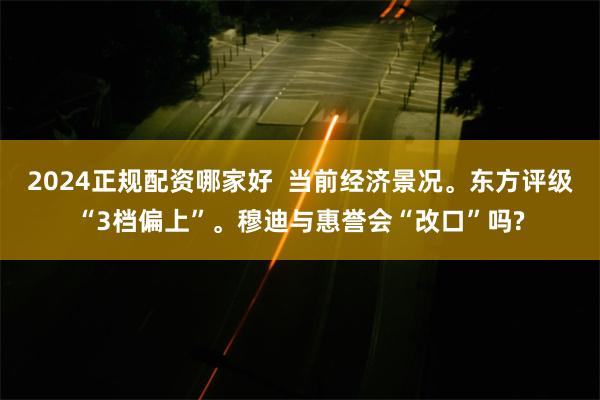 2024正规配资哪家好  当前经济景况。东方评级“3档偏上”。穆迪与惠誉会“改口”吗?